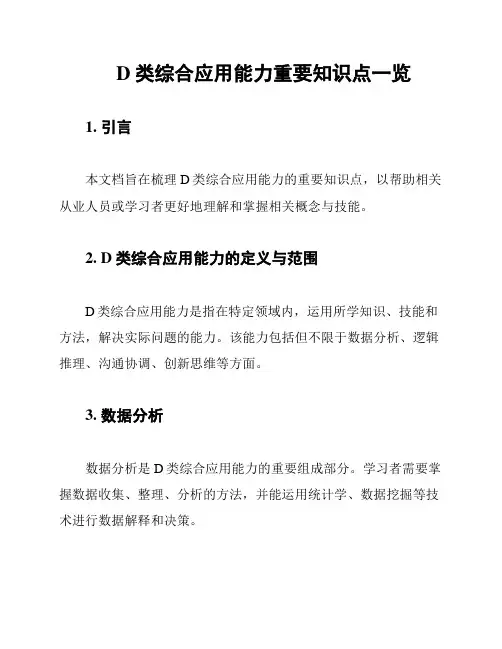 D 类综合应用能力重要知识点一览

1. 引言

本文档旨在梳理 D 类综合应用能力的重要知识点，以帮助相关从业人员或学习者更好地理解和掌握相关概念与技能。

2. D 类综合应用能力的定义与范围

D 类综合应用能力是指在特定领域内，运用所学知识、技能和方法，解决实际问题的能力。该能力包括但不限于数据分析、逻辑推理、沟通协调、创新思维等方面。

3. 数据分析

数据分析是 D 类综合应用能力的重要组成部分。学习者需要掌握数据收集、整理、分析的方法，并能运用统计学、数据挖掘等技术进行数据解释和决策。